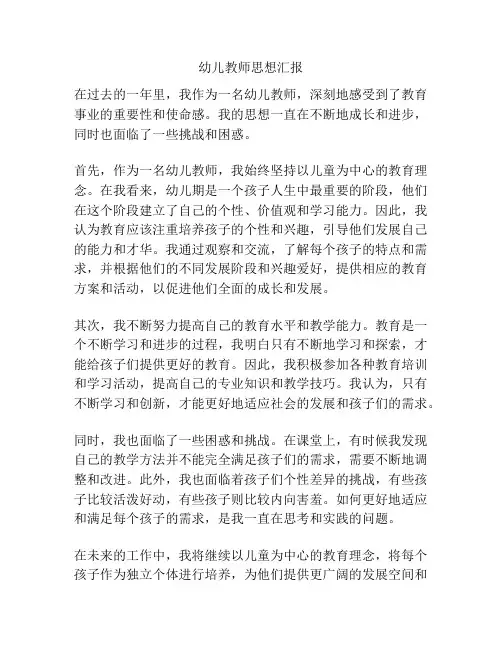 幼儿教师思想汇报

在过去的一年里，我作为一名幼儿教师，深刻地感受到了教育事业的重要性和使命感。我的思想一直在不断地成长和进步，同时也面临了一些挑战和困惑。

首先，作为一名幼儿教师，我始终坚持以儿童为中心的教育理念。在我看来，幼儿期是一个孩子人生中最重要的阶段，他们在这个阶段建立了自己的个性、价值观和学习能力。因此，我认为教育应该注重培养孩子的个性和兴趣，引导他们发展自己的能力和才华。我通过观察和交流，了解每个孩子的特点和需求，并根据他们的不同发展阶段和兴趣爱好，提供相应的教育方案和活动，以促进他们全面的成长和发展。

其次，我不断努力提高自己的教育水平和教学能力。教育是一个不断学习和进步的过程，我明白只有不断地学习和探索，才能给孩子们提供更好的教育。因此，我积极参加各种教育培训和学习活动，提高自己的专业知识和教学技巧。我认为，只有不断学习和创新，才能更好地适应社会的发展和孩子们的需求。

同时，我也面临了一些困惑和挑战。在课堂上，有时候我发现自己的教学方法并不能完全满足孩子们的需求，需要不断地调整和改进。此外，我也面临着孩子们个性差异的挑战，有些孩子比较活泼好动，有些孩子则比较内向害羞。如何更好地适应和满足每个孩子的需求，是我一直在思考和实践的问题。

在未来的工作中，我将继续以儿童为中心的教育理念，将每个孩子作为独立个体进行培养，为他们提供更广阔的发展空间和